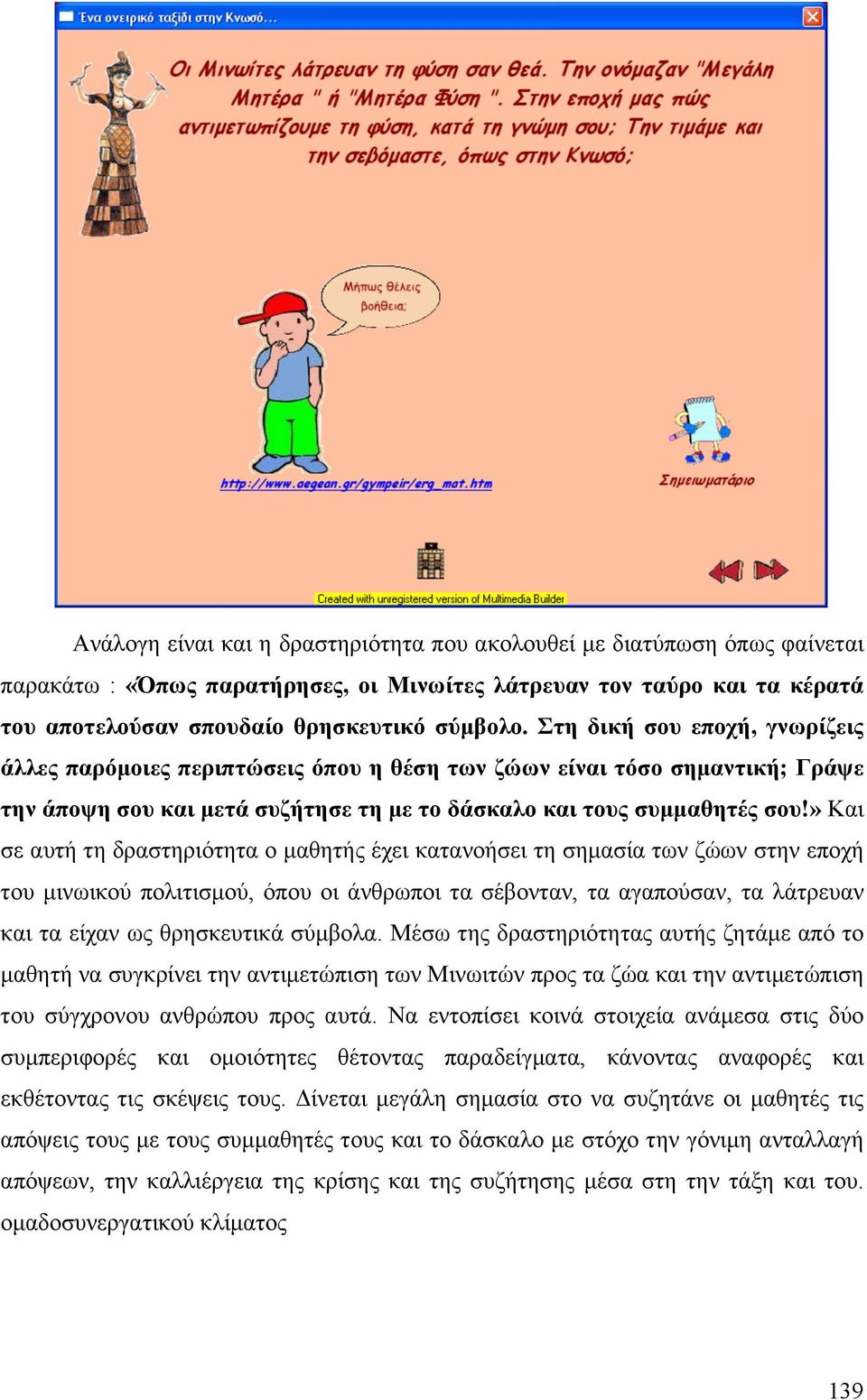 Ένα ονειρικό ταξίδι στην Κνωσό...

Οι Μινωίτες λάτρευαν τη φύση σαν θεά. Την ονόμαζαν "Μεγάλη Μητέρα " ή "Μητέρα Φύση ". Στην εποχή μας πώς αντιμετωπίζουμε τη φύση, κατά τη γνώμη σου; Την τιμάμε και την σεβόμαστε, όπως στην Κνωσό;

Μήπως θέλεις βοήθεια;

http://www.aegean.gr/gympeir/erg_mat.htm

Σημειωματάριο

Created with unregistered version of Multimedia Builder

Ανάλογη είναι και η δραστηριότητα που ακολουθεί με διατύπωση όπως φαίνεται παρακάτω : «Όπως παρατήρησες, οι Μινωίτες λάτρευαν τον ταύρο και τα κέρατά του αποτελούσαν σπουδαίο θρησκευτικό σύμβολο. Στη δική σου εποχή, γνωρίζεις άλλες παρόμοιες περιπτώσεις όπου η θέση των ζώων είναι τόσο σημαντική; Γράψε την άποψη σου και μετά συζήτησε τη με το δάσκαλο και τους συμμαθητές σου!» Και σε αυτή τη δραστηριότητα ο μαθητής έχει κατανοήσει τη σημασία των ζώων στην εποχή του μινωικού πολιτισμού, όπου οι άνθρωποι τα σέβονταν, τα αγαπούσαν, τα λάτρευαν και τα είχαν ως θρησκευτικά σύμβολα. Μέσω της δραστηριότητας αυτής ζητάμε από το μαθητή να συγκρίνει την αντιμετώπιση των Μινωιτών προς τα ζώα και την αντιμετώπιση του σύγχρονου ανθρώπου προς αυτά. Να εντοπίσει κοινά στοιχεία ανάμεσα στις δύο συμπεριφορές και ομοιότητες θέτοντας παραδείγματα, κάνοντας αναφορές και εκθέτοντας τις σκέψεις τους. Δίνεται μεγάλη σημασία στο να συζητάνε οι μαθητές τις απόψεις τους με τους συμμαθητές τους και το δάσκαλο με στόχο την γόνιμη ανταλλαγή απόψεων, την καλλιέργεια της κρίσης και της συζήτησης μέσα στη την τάξη και του. ομαδοσυνεργατικού κλίματος

139